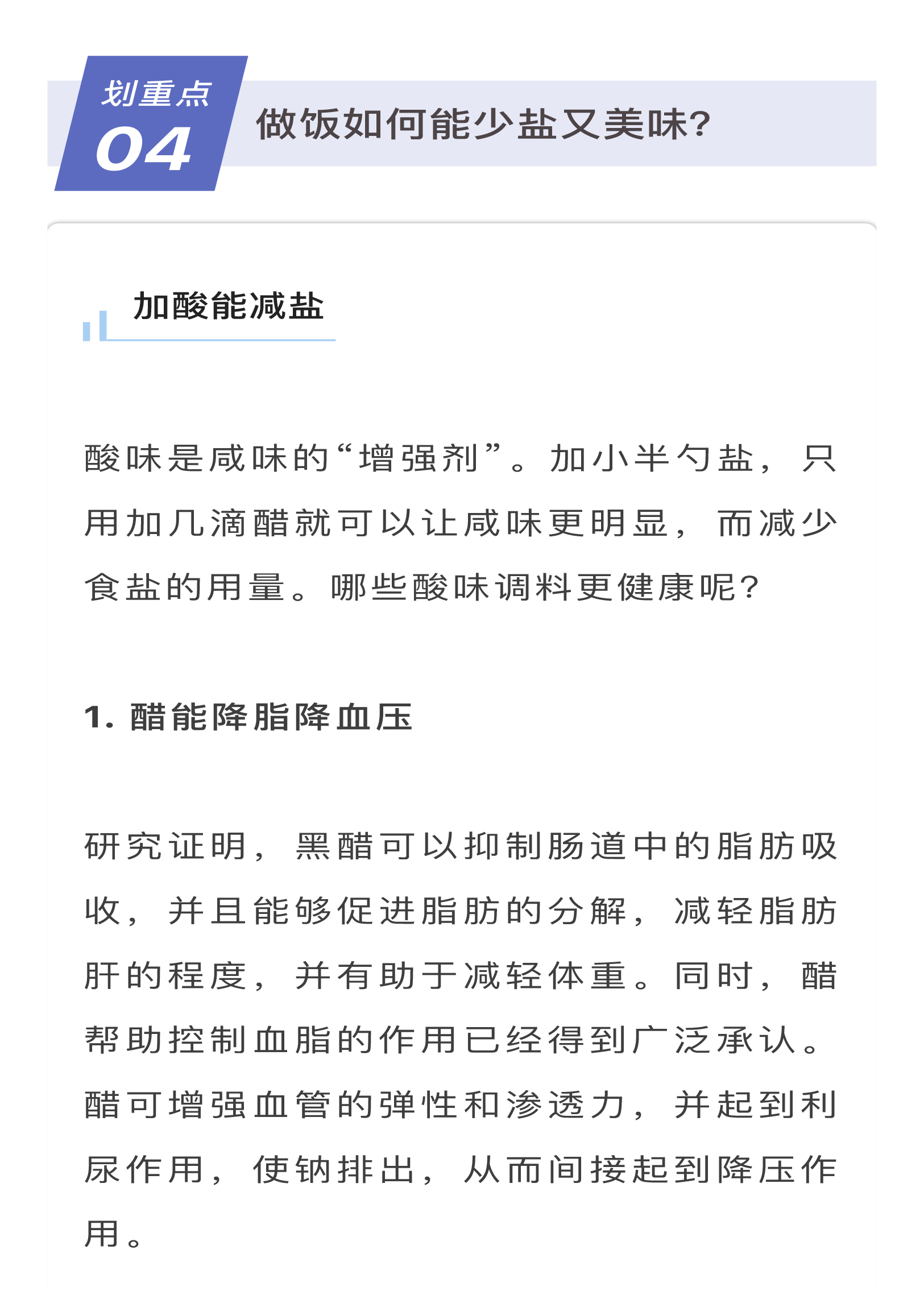 划重点
04
做饭如何能少盐又美味?

加酸能减盐

酸味是咸味的“增强剂”。加小半勺盐，只用加几滴醋就可以让咸味更明显，而减少食盐的用量。哪些酸味调料更健康呢?

1. 醋能降脂降血压

研究证明，黑醋可以抑制肠道中的脂肪吸收，并且能够促进脂肪的分解，减轻脂肪肝的程度，并有助于减轻体重。同时，醋帮助控制血脂的作用已经得到广泛承认。醋可增强血管的弹性和渗透力，并起到利尿作用，使钠排出，从而间接起到降压作用。